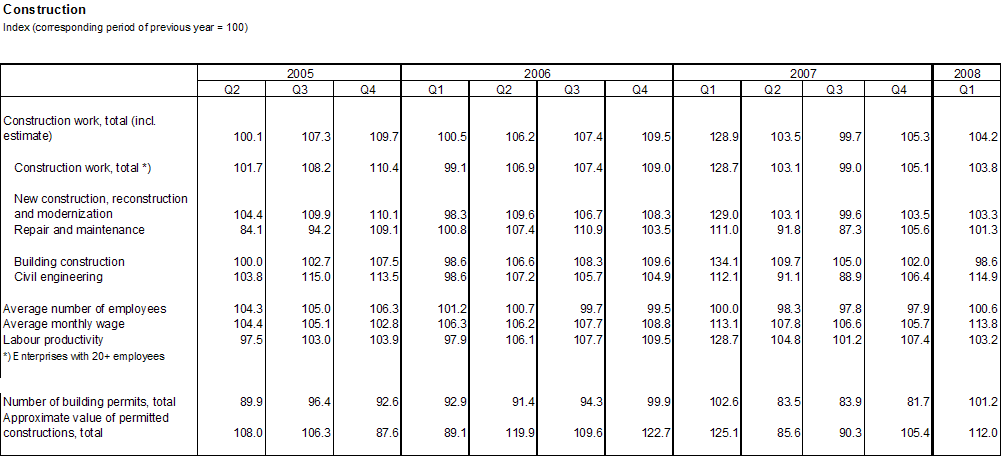 Construction
Index (corresponding period of previous year = 100)

| | 2005 | | | 2006 | | | | 2007 | | | | 2008 |
|---|---|---|---|---|---|---|---|---|---|---|---|---|
| | Q2 | Q3 | Q4 | Q1 | Q2 | Q3 | Q4 | Q1 | Q2 | Q3 | Q4 | Q1 |
| Construction work, total (incl. estimate) | 100.1 | 107.3 | 109.7 | 100.5 | 106.2 | 107.4 | 109.5 | 128.9 | 103.5 | 99.7 | 105.3 | 104.2 |
| Construction work, total *) | 101.7 | 108.2 | 110.4 | 99.1 | 106.9 | 107.4 | 109.0 | 128.7 | 103.1 | 99.0 | 105.1 | 103.8 |
| New construction, reconstruction and modernization | 104.4 | 109.9 | 110.1 | 98.3 | 109.6 | 106.7 | 108.3 | 129.0 | 103.1 | 99.6 | 103.5 | 103.3 |
| Repair and maintenance | 84.1 | 94.2 | 109.1 | 100.8 | 107.4 | 110.9 | 103.5 | 111.0 | 91.8 | 87.3 | 105.6 | 101.3 |
| Building construction | 100.0 | 102.7 | 107.5 | 98.6 | 106.6 | 108.3 | 109.6 | 134.1 | 109.7 | 105.0 | 102.0 | 98.6 |
| Civil engineering | 103.8 | 115.0 | 113.5 | 98.6 | 107.2 | 105.7 | 104.9 | 112.1 | 91.1 | 88.9 | 106.4 | 114.9 |
| Average number of employees | 104.3 | 105.0 | 106.3 | 101.2 | 100.7 | 99.7 | 99.5 | 100.0 | 98.3 | 97.8 | 97.9 | 100.6 |
| Average monthly wage | 104.4 | 105.1 | 102.8 | 106.3 | 106.2 | 107.7 | 108.8 | 113.1 | 107.8 | 106.6 | 105.7 | 113.8 |
| Labour productivity | 97.5 | 103.0 | 103.9 | 97.9 | 106.1 | 107.7 | 109.5 | 128.7 | 104.8 | 101.2 | 107.4 | 103.2 |
| *) Enterprises with 20+ employees | | | | | | | | | | | | |
| Number of building permits, total | 89.9 | 96.4 | 92.6 | 92.9 | 91.4 | 94.3 | 99.9 | 102.6 | 83.5 | 83.9 | 81.7 | 101.2 |
| Approximate value of permitted constructions, total | 108.0 | 106.3 | 87.6 | 89.1 | 119.9 | 109.6 | 122.7 | 125.1 | 85.6 | 90.3 | 105.4 | 112.0 |